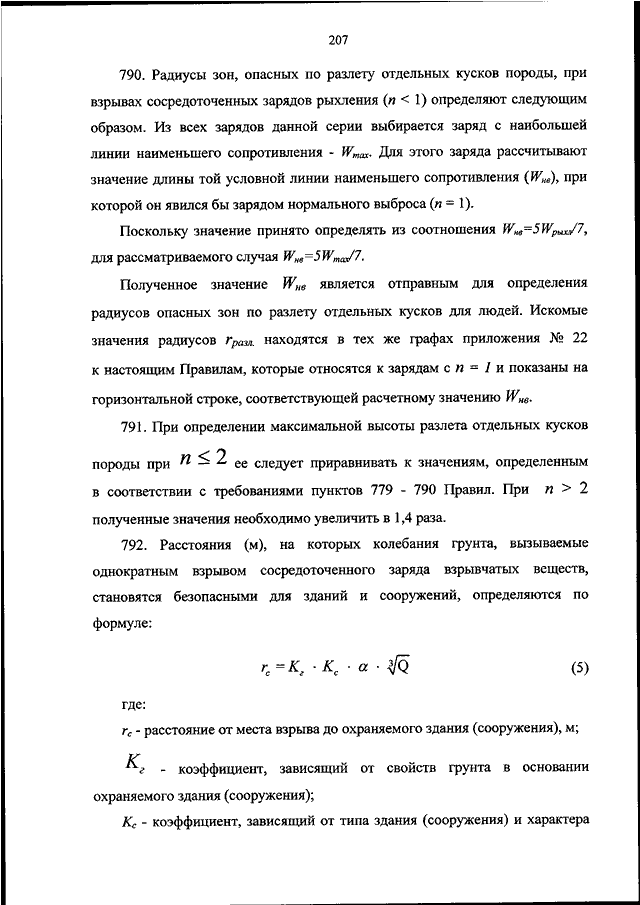 207

790. Радиусы зон, опасных по разлету отдельных кусков породы, при взрывах сосредоточенных зарядов рыхления ($n < 1$) определяют следующим образом. Из всех зарядов данной серии выбирается заряд с наибольшей линии наименьшего сопротивления - $W_{max}$. Для этого заряда рассчитывают значение длины той условной линии наименьшего сопротивления ($W_{нв}$), при которой он явился бы зарядом нормального выброса ($n = 1$).

Поскольку значение принято определять из соотношения $W_{нв}=5W_{рыхл}/7$, для рассматриваемого случая $W_{нв}=5W_{max}/7$.

Полученное значение $W_{нв}$ является отправным для определения радиусов опасных зон по разлету отдельных кусков для людей. Искомые значения радиусов $r_{разл.}$ находятся в тех же графах приложения № 22 к настоящим Правилам, которые относятся к зарядам с $n = 1$ и показаны на горизонтальной строке, соответствующей расчетному значению $W_{нв}$.

791. При определении максимальной высоты разлета отдельных кусков породы при $n \leq 2$ ее следует приравнивать к значениям, определенным в соответствии с требованиями пунктов 779 - 790 Правил. При $n > 2$ полученные значения необходимо увеличить в 1,4 раза.

792. Расстояния (м), на которых колебания грунта, вызываемые однократным взрывом сосредоточенного заряда взрывчатых веществ, становятся безопасными для зданий и сооружений, определяются по формуле:

$r_c = K_г \cdot K_c \cdot \alpha \cdot \sqrt[3]{Q}$ (5)

где:

$r_c$ - расстояние от места взрыва до охраняемого здания (сооружения), м;

$K_г$ - коэффициент, зависящий от свойств грунта в основании охраняемого здания (сооружения);

$K_c$ - коэффициент, зависящий от типа здания (сооружения) и характера